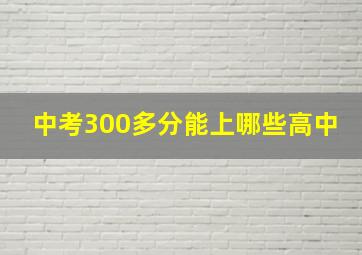 中考300多分能上哪些高中